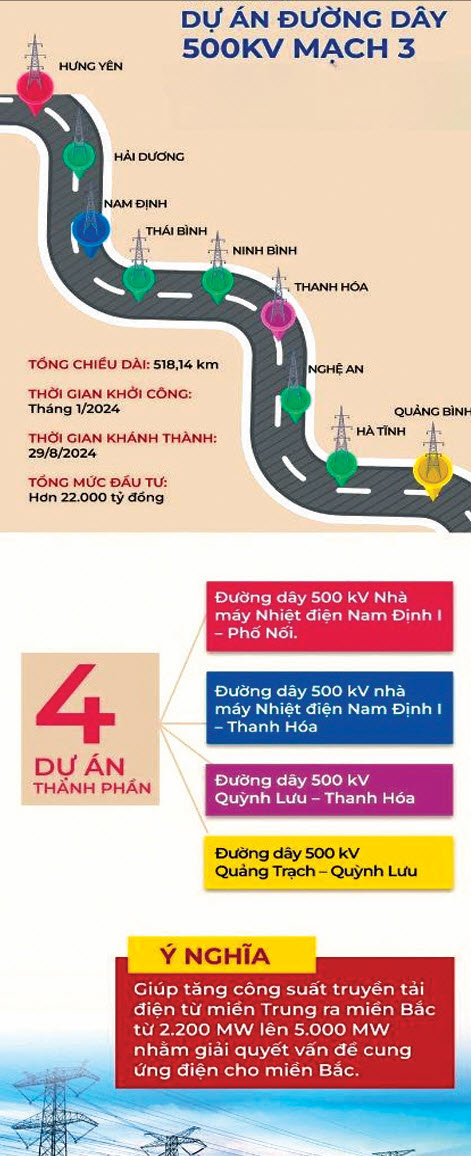 DỰ ÁN ĐƯỜNG DÂY 500KV MẠCH 3

HƯNG YÊN

HẢI DƯƠNG

NAM ĐỊNH

THÁI BÌNH

NINH BÌNH

THANH HÓA

NGHỆ AN

HÀ TĨNH

QUẢNG BÌNH

TỔNG CHIỀU DÀI: 518,14 km

THỜI GIAN KHỞI CÔNG:
Tháng 1/2024

THỜI GIAN KHÁNH THÀNH:
29/8/2024

TỔNG MỨC ĐẦU TƯ:
Hơn 22.000 tỷ đồng

4
DỰ ÁN THÀNH PHẦN

Đường dây 500 kV Nhà máy Nhiệt điện Nam Định I – Phố Nối.

Đường dây 500 kV nhà máy Nhiệt điện Nam Định I – Thanh Hóa

Đường dây 500 kV Quỳnh Lưu – Thanh Hóa

Đường dây 500 kV Quảng Trạch – Quỳnh Lưu

Ý NGHĨA

Giúp tăng công suất truyền tải điện từ miền Trung ra miền Bắc từ 2.200 MW lên 5.000 MW nhằm giải quyết vấn đề cung ứng điện cho miền Bắc.